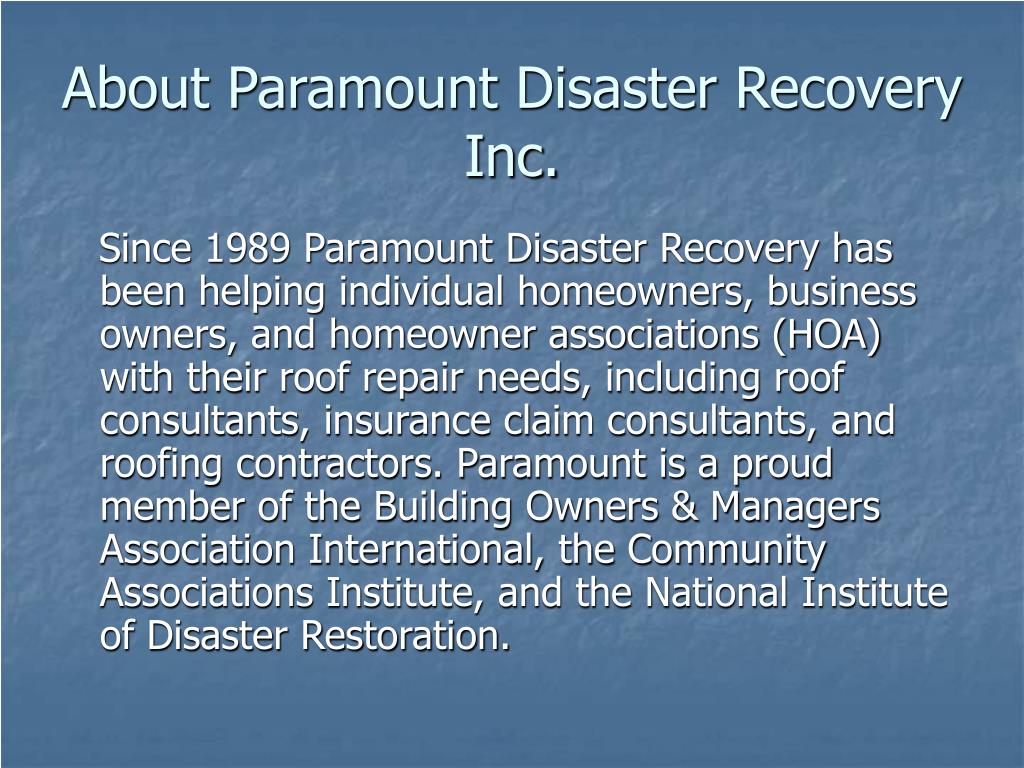 About Paramount Disaster Recovery Inc.

Since 1989 Paramount Disaster Recovery has been helping individual homeowners, business owners, and homeowner associations (HOA) with their roof repair needs, including roof consultants, insurance claim consultants, and roofing contractors. Paramount is a proud member of the Building Owners & Managers Association International, the Community Associations Institute, and the National Institute of Disaster Restoration.